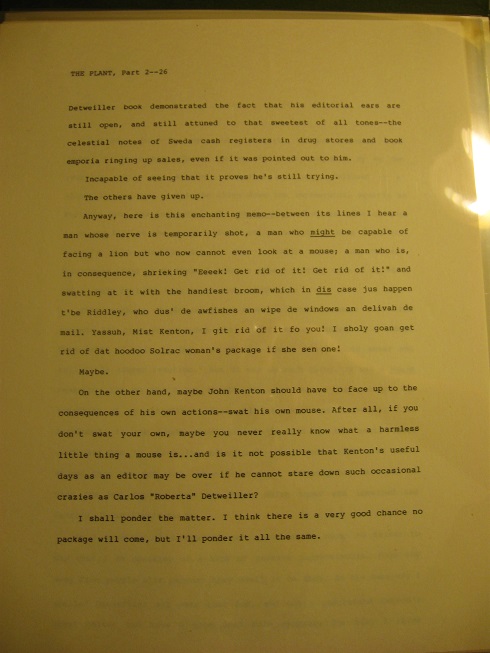 THE PLANT, Part 2--26

Detweiller book demonstrated the fact that his editorial ears are still open, and still attuned to that sweetest of all tones--the celestial notes of Sweda cash registers in drug stores and book emporia ringing up sales, even if it was pointed out to him.

Incapable of seeing that it proves he's still trying.

The others have given up.

Anyway, here is this enchanting memo--between its lines I hear a man whose nerve is temporarily shot, a man who might be capable of facing a lion but who now cannot even look at a mouse; a man who is, in consequence, shrieking "Eeeek! Get rid of it! Get rid of it!" and swatting at it with the handiest broom, which in dis case jus happen t'be Riddley, who dus' de awfishes an wipe de windows an delivah de mail. Yassuh, Mist Kenton, I git rid of it fo you! I sholy goan get rid of dat hoodoo Solrac woman's package if she sen one!

Maybe.

On the other hand, maybe John Kenton should have to face up to the consequences of his own actions--swat his own mouse. After all, if you don't swat your own, maybe you never really know what a harmless little thing a mouse is...and is it not possible that Kenton's useful days as an editor may be over if he cannot stare down such occasional crazies as Carlos "Roberta" Detweiller?

I shall ponder the matter. I think there is a very good chance no package will come, but I'll ponder it all the same.